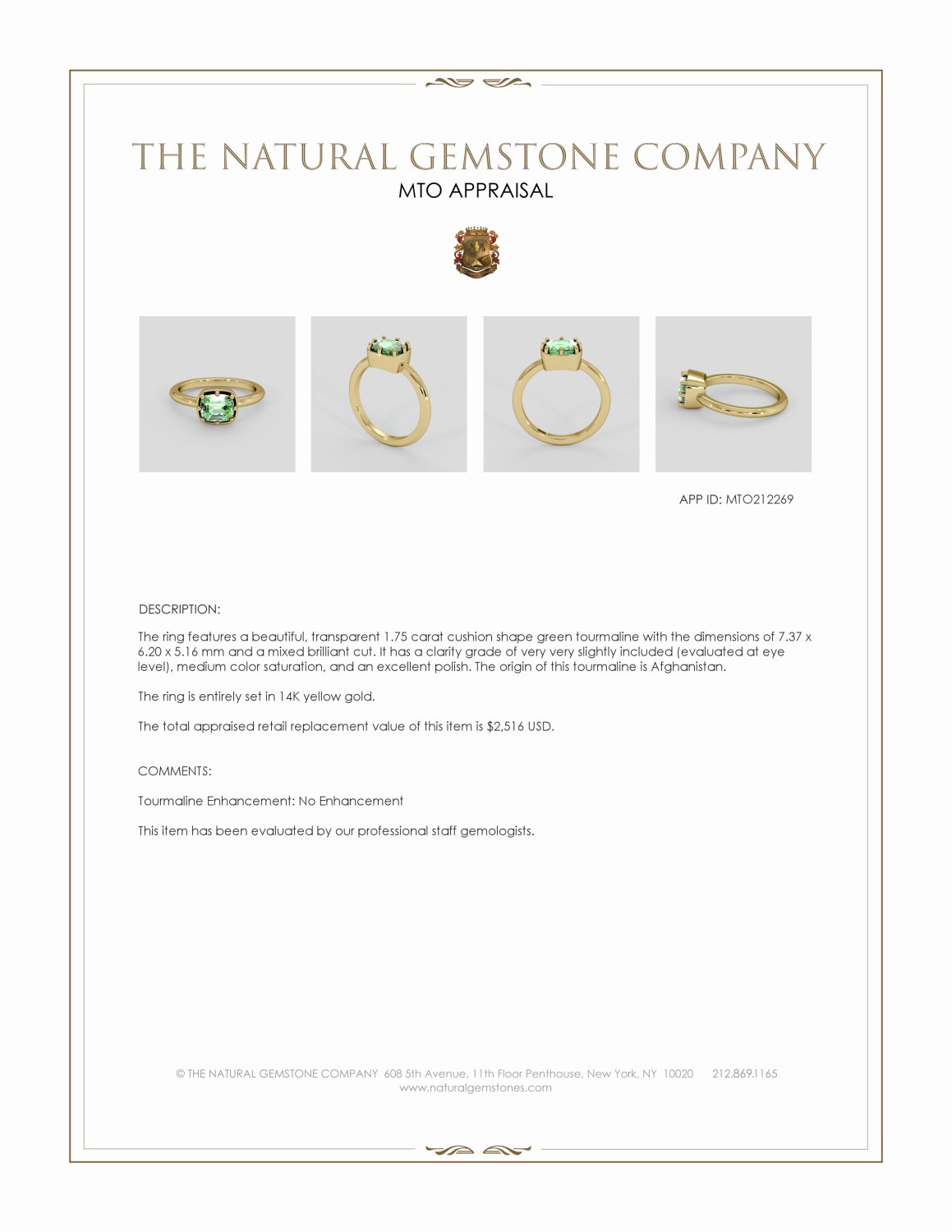 THE NATURAL GEMSTONE COMPANY
MTO APPRAISAL

APP ID: MTO212269

DESCRIPTION:

The ring features a beautiful, transparent 1.75 carat cushion shape green tourmaline with the dimensions of 7.37 x 6.20 x 5.16 mm and a mixed brilliant cut. It has a clarity grade of very very slightly included (evaluated at eye level), medium color saturation, and an excellent polish. The origin of this tourmaline is Afghanistan.

The ring is entirely set in 14K yellow gold.

The total appraised retail replacement value of this item is $2,516 USD.

COMMENTS:

Tourmaline Enhancement: No Enhancement

This item has been evaluated by our professional staff gemologists.

© THE NATURAL GEMSTONE COMPANY 608 5th Avenue, 11th Floor Penthouse, New York, NY 10020 212.869.1165
www.naturalgemstones.com